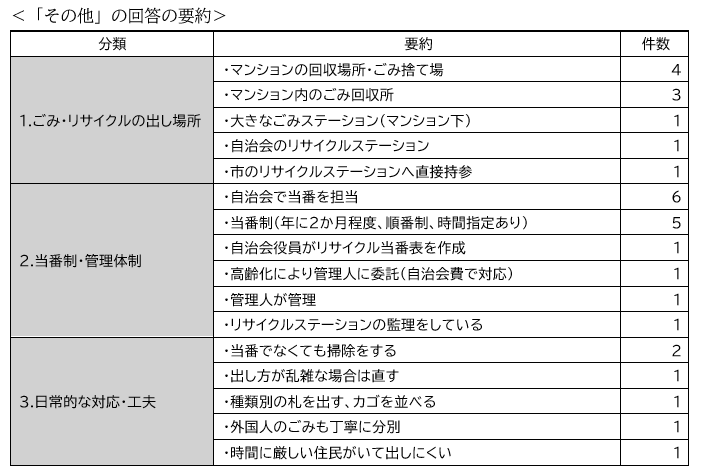 <「その他」の回答の要約>

| 分類 | 要約 | 件数 |
|---|---|---|
| 1.ごみ・リサイクルの出し場所 | ・マンションの回収場所・ごみ捨て場 | 4 |
| | ・マンション内のごみ回収所 | 3 |
| | ・大きなごみステーション(マンション下) | 1 |
| | ・自治会のリサイクルステーション | 1 |
| | ・市のリサイクルステーションへ直接持参 | 1 |
| 2.当番制・管理体制 | ・自治会で当番を担当 | 6 |
| | ・当番制(年に2か月程度、順番制、時間指定あり) | 5 |
| | ・自治会役員がリサイクル当番表を作成 | 1 |
| | ・高齢化により管理人に委託(自治会費で対応) | 1 |
| | ・管理人が管理 | 1 |
| | ・リサイクルステーションの監理をしている | 1 |
| 3.日常的な対応・工夫 | ・当番でなくても掃除をする | 2 |
| | ・出し方が乱雑な場合は直す | 1 |
| | ・種類別の札を出す、カゴを並べる | 1 |
| | ・外国人のごみも丁寧に分別 | 1 |
| | ・時間に厳しい住民がいて出しにくい | 1 |